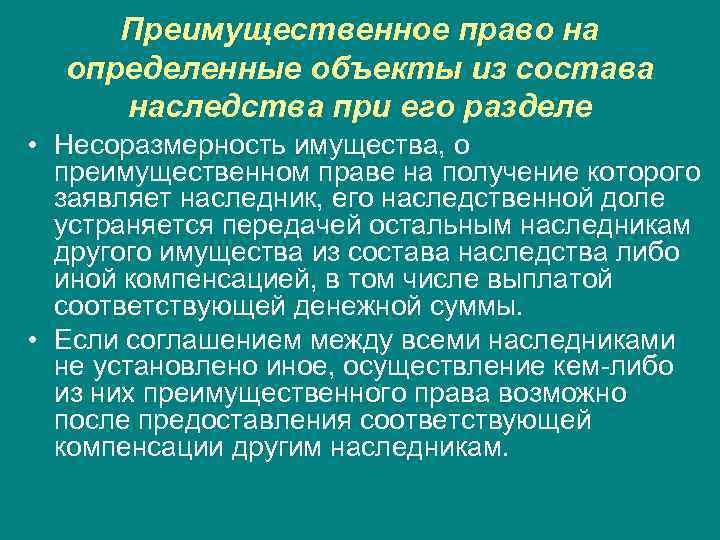 Преимущественное право на определенные объекты из состава наследства при его разделе

• Несоразмерность имущества, о преимущественном праве на получение которого заявляет наследник, его наследственной доле устраняется передачей остальным наследникам другого имущества из состава наследства либо иной компенсацией, в том числе выплатой соответствующей денежной суммы.

• Если соглашением между всеми наследниками не установлено иное, осуществление кем-либо из них преимущественного права возможно после предоставления соответствующей компенсации другим наследникам.